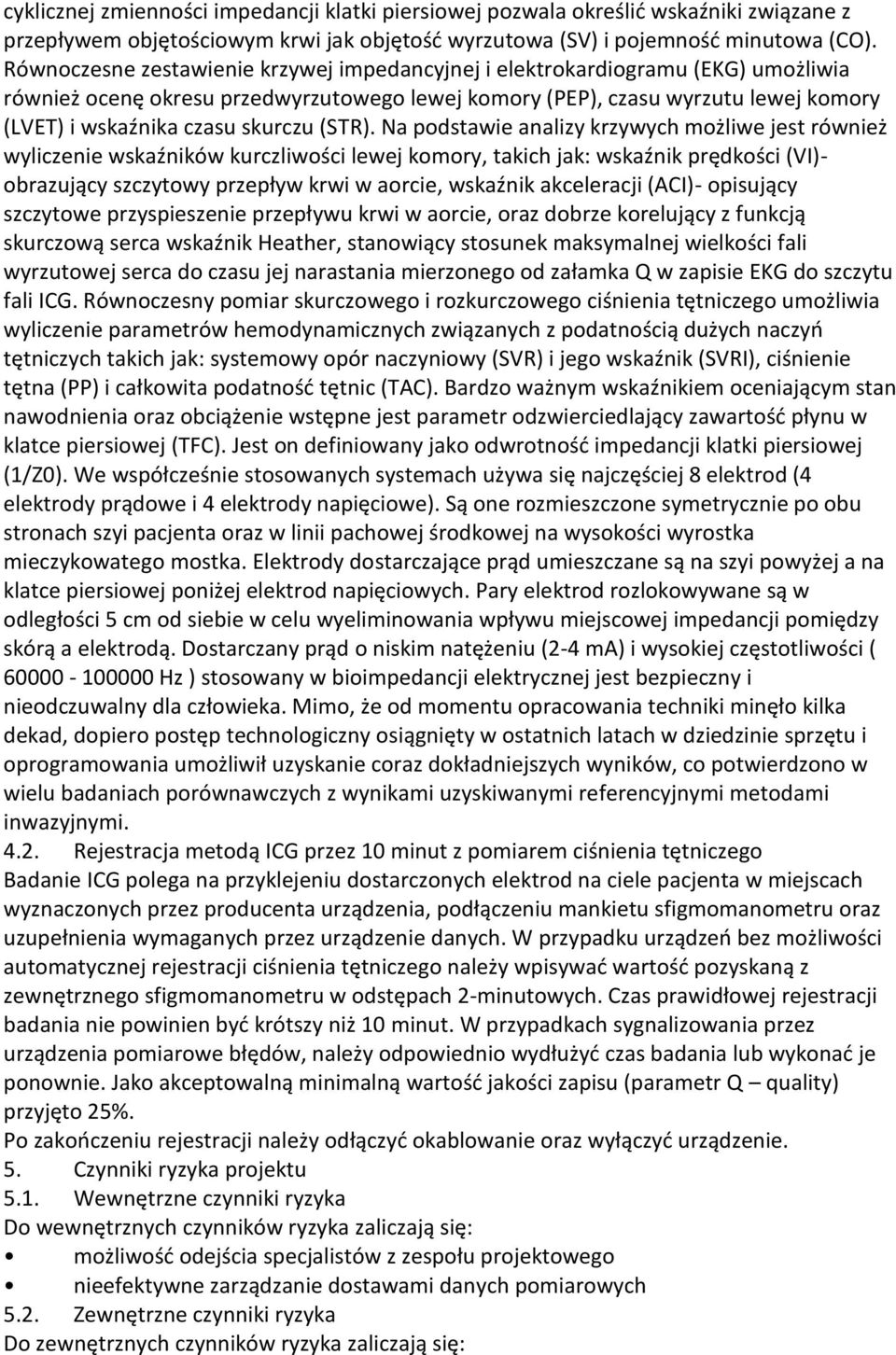 cyklicznej zmienności impedancji klatki piersiowej pozwala określić wskaźniki związane z przepływem objętościowym krwi jak objętość wyrzutowa (SV) i pojemność minutowa (CO). Równoczesne zestawienie krzywej impedancyjnej i elektrokardiogramu (EKG) umożliwia również ocenę okresu przedwyrzutowego lewej komory (PEP), czasu wyrzutu lewej komory (LVET) i wskaźnika czasu skurczu (STR). Na podstawie analizy krzywych możliwe jest również wyliczenie wskaźników kurczliwości lewej komory, takich jak: wskaźnik prędkości (VI)- obrazujący szczytowy przepływ krwi w aorcie, wskaźnik akceleracji (ACI)- opisujący szczytowe przyspieszenie przepływu krwi w aorcie, oraz dobrze korelujący z funkcją skurczową serca wskaźnik Heather, stanowiący stosunek maksymalnej wielkości fali wyrzutowej serca do czasu jej narastania mierzonego od załamka Q w zapisie EKG do szczytu fali ICG. Równoczesny pomiar skurczowego i rozkurczowego ciśnienia tętniczego umożliwia wyliczenie parametrów hemodynamicznych związanych z podatnością dużych naczyń tętniczych takich jak: systemowy opór naczyniowy (SVR) i jego wskaźnik (SVRI), ciśnienie tętna (PP) i całkowita podatność tętnic (TAC). Bardzo ważnym wskaźnikiem oceniającym stan nawodnienia oraz obciążenie wstępne jest parametr odzwierciedlający zawartość płynu w klatce piersiowej (TFC). Jest on definiowany jako odwrotność impedancji klatki piersiowej (1/Z0). We współcześnie stosowanych systemach używa się najczęściej 8 elektrod (4 elektrody prądowe i 4 elektrody napięciowe). Są one rozmieszczone symetrycznie po obu stronach szyi pacjenta oraz w linii pachowej środkowej na wysokości wyrostka mieczykowatego mostka. Elektrody dostarczające prąd umieszczane są na szyi powyżej a na klatce piersiowej poniżej elektrod napięciowych. Pary elektrod rozlokowywane są w odległości 5 cm od siebie w celu wyeliminowania wpływu miejscowej impedancji pomiędzy skórą a elektrodą. Dostarczany prąd o niskim natężeniu (2-4 mA) i wysokiej częstotliwości ( 60000 - 100000 Hz ) stosowany w bioimpedancji elektrycznej jest bezpieczny i nieodczuwalny dla człowieka. Mimo, że od momentu opracowania techniki minęło kilka dekad, dopiero postęp technologiczny osiągnięty w ostatnich latach w dziedzinie sprzętu i oprogramowania umożliwił uzyskanie coraz dokładniejszych wyników, co potwierdzono w wielu badaniach porównawczych z wynikami uzyskiwanymi referencyjnymi metodami inwazyjnymi.
4.2. Rejestracja metodą ICG przez 10 minut z pomiarem ciśnienia tętniczego
Badanie ICG polega na przyklejeniu dostarczonych elektrod na ciele pacjenta w miejscach wyznaczonych przez producenta urządzenia, podłączeniu mankietu sfigmomanometru oraz uzupełnienia wymaganych przez urządzenie danych. W przypadku urządzeń bez możliwości automatycznej rejestracji ciśnienia tętniczego należy wpisywać wartość pozyskaną z zewnętrznego sfigmomanometru w odstępach 2-minutowych. Czas prawidłowej rejestracji badania nie powinien być krótszy niż 10 minut. W przypadkach sygnalizowania przez urządzenia pomiarowe błędów, należy odpowiednio wydłużyć czas badania lub wykonać je ponownie. Jako akceptowalną minimalną wartość jakości zapisu (parametr Q – quality) przyjęto 25%.
Po zakończeniu rejestracji należy odłączyć okablowanie oraz wyłączyć urządzenie.
5. Czynniki ryzyka projektu
5.1. Wewnętrzne czynniki ryzyka
Do wewnętrznych czynników ryzyka zaliczają się:
• możliwość odejścia specjalistów z zespołu projektowego
• nieefektywne zarządzanie dostawami danych pomiarowych
5.2. Zewnętrzne czynniki ryzyka
Do zewnętrznych czynników ryzyka zaliczają się: